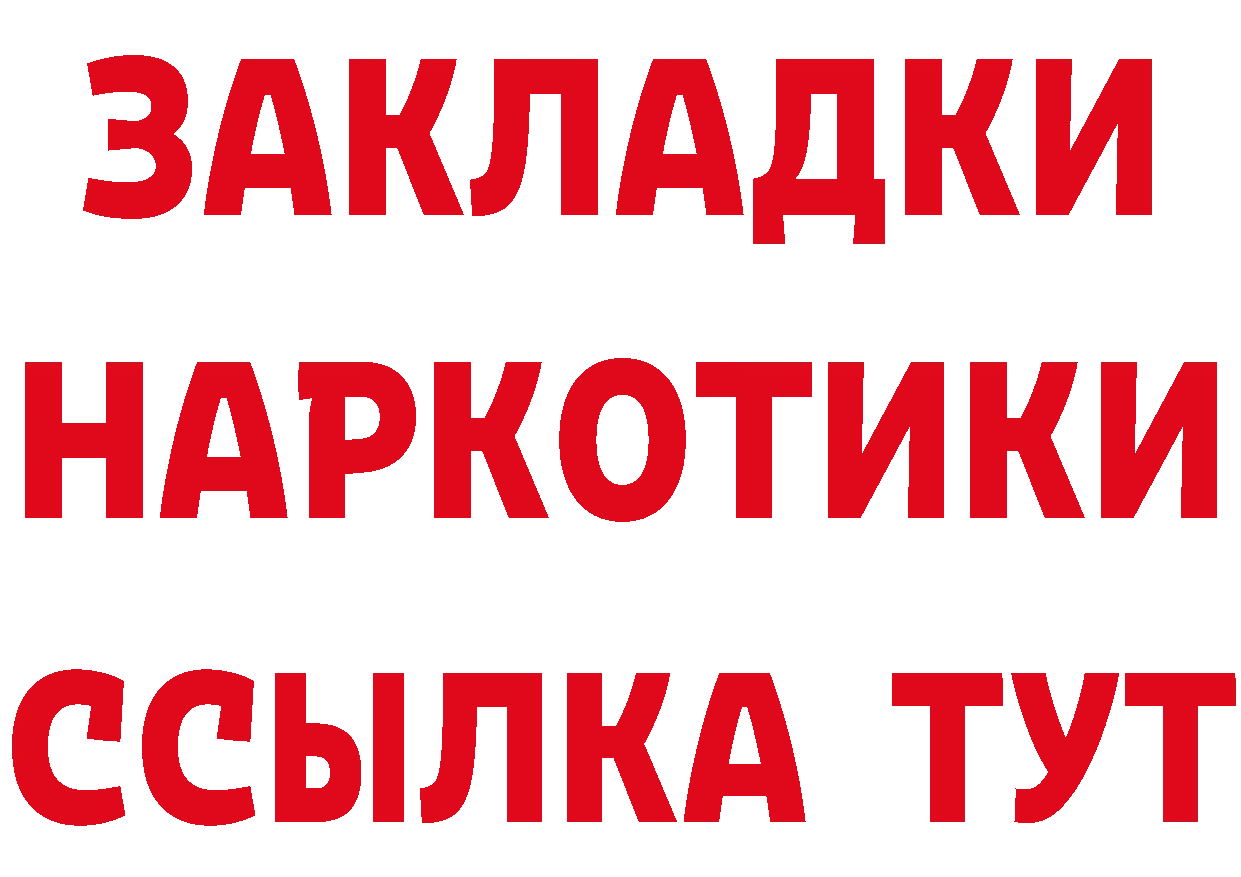 ЗАКЛАДКИ НАРКОТИКИ ССЫЛКА ТУТ